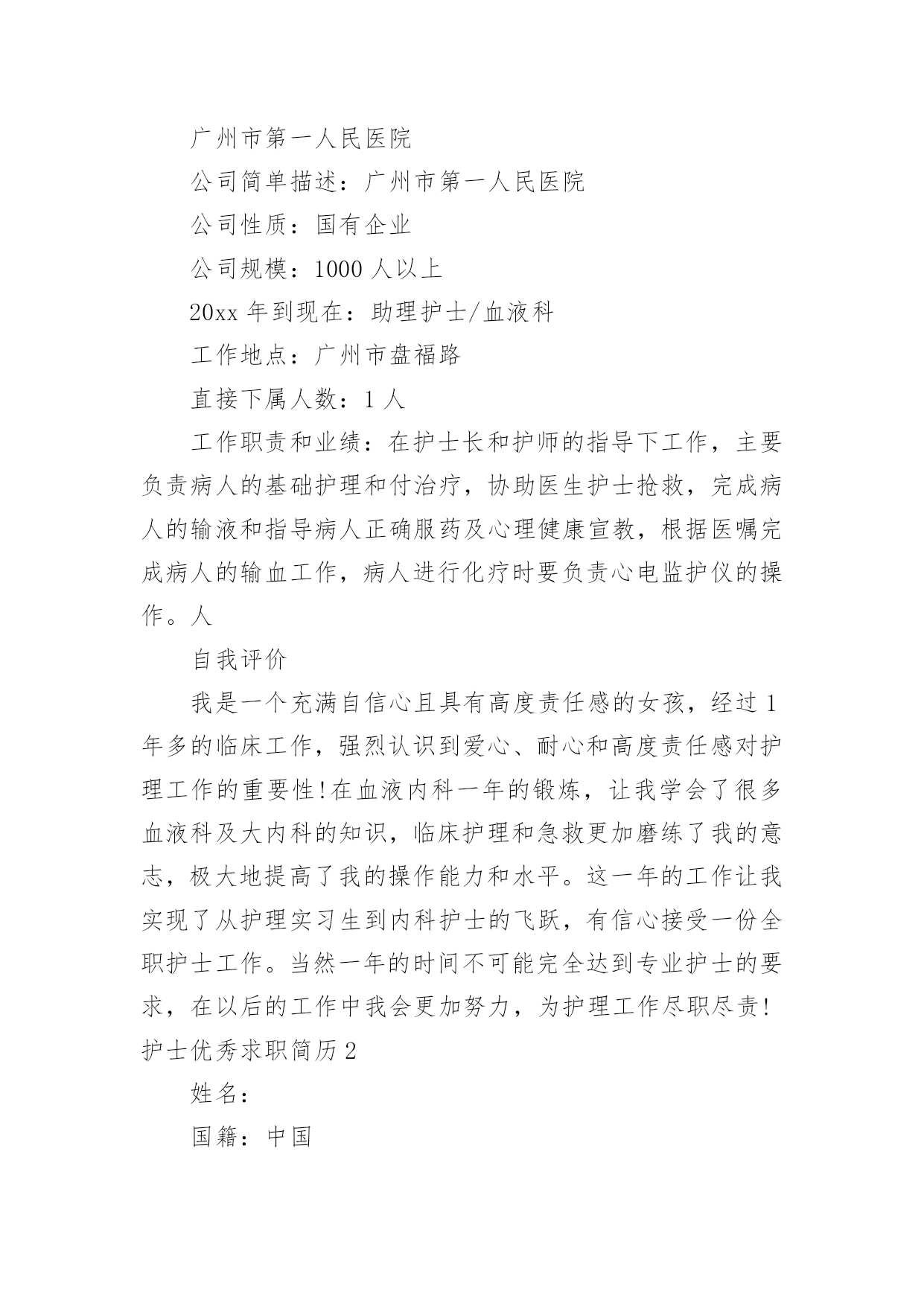 广州市第一人民医院

公司简单描述：广州市第一人民医院

公司性质：国有企业

公司规模：1000 人以上

20xx 年到现在：助理护士/血液科

工作地点：广州市盘福路

直接下属人数：1 人

工作职责和业绩：在护士长和护师的指导下工作，主要负责病人的基础护理和付治疗，协助医生护士抢救，完成病人的输液和指导病人正确服药及心理健康宣教，根据医嘱完成病人的输血工作，病人进行化疗时要负责心电监护仪的操作。人

自我评价

我是一个充满自信心且具有高度责任感的女孩，经过 1 年多的临床工作，强烈认识到爱心、耐心和高度责任感对护理工作的重要性!在血液内科一年的锻炼，让我学会了很多血液科及大内科的知识，临床护理和急救更加磨练了我的意志，极大地提高了我的操作能力和水平。这一年的工作让我实现了从护理实习生到内科护士的飞跃，有信心接受一份全职护士工作。当然一年的时间不可能完全达到专业护士的要求，在以后的工作中我会更加努力，为护理工作尽职尽责!

护士优秀求职简历 2

姓名：

国籍：中国